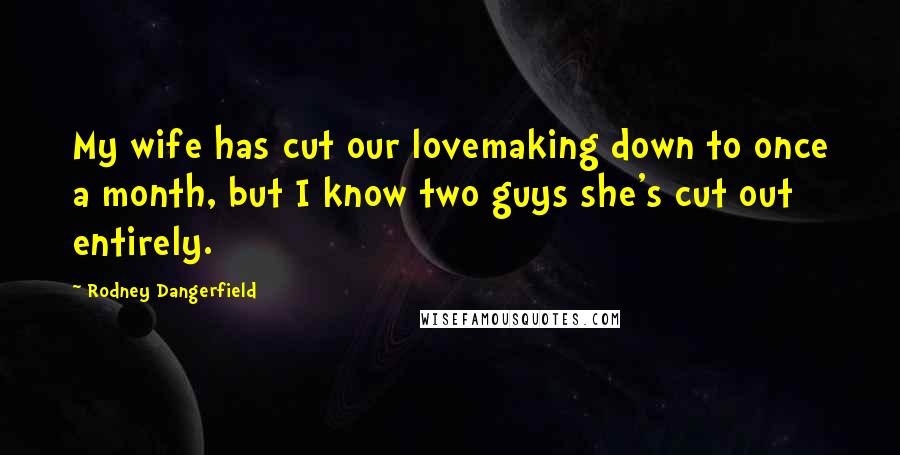 My wife has cut our lovemaking down to once a month, but I know two guys she's cut out entirely.

~ Rodney Dangerfield

WISEFAMOUSQUOTES.COM